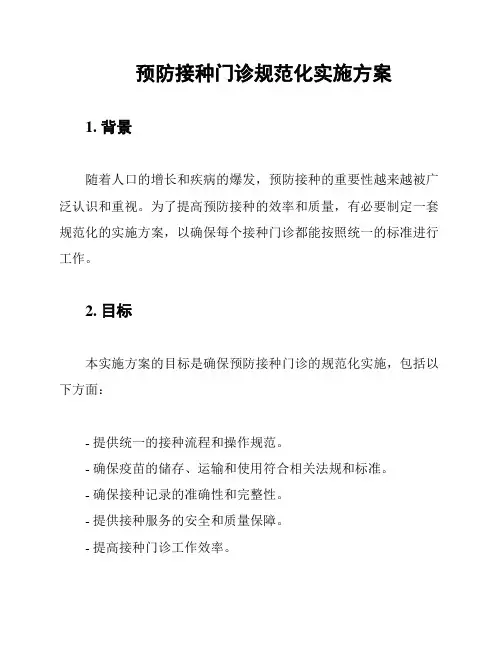 预防接种门诊规范化实施方案

1. 背景

随着人口的增长和疾病的爆发，预防接种的重要性越来越被广泛认识和重视。为了提高预防接种的效率和质量，有必要制定一套规范化的实施方案，以确保每个接种门诊都能按照统一的标准进行工作。

2. 目标

本实施方案的目标是确保预防接种门诊的规范化实施，包括以下方面：

- 提供统一的接种流程和操作规范。
- 确保疫苗的储存、运输和使用符合相关法规和标准。
- 确保接种记录的准确性和完整性。
- 提供接种服务的安全和质量保障。
- 提高接种门诊工作效率。